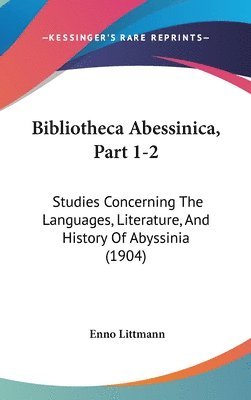 —KESSINGER'S RARE REPRINTS—

Bibliotheca Abessinica, Part 1-2

Studies Concerning The Languages, Literature, And History Of Abyssinia (1904)

Enno Littmann